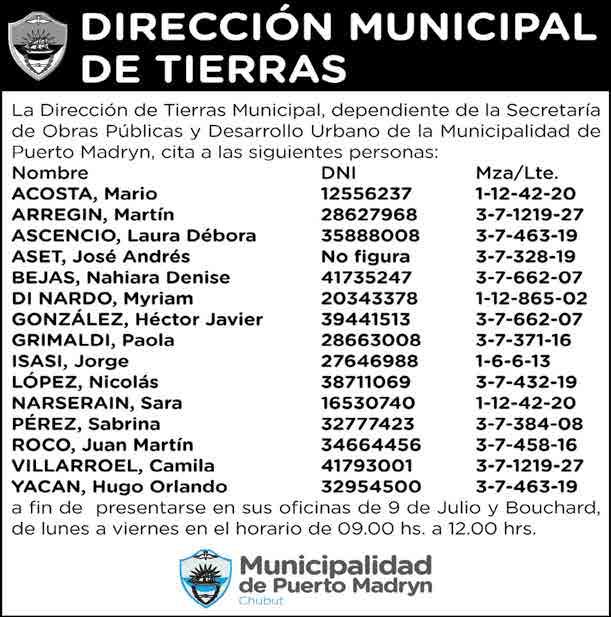 DIRECCIÓN MUNICIPAL DE TIERRAS

La Dirección de Tierras Municipal, dependiente de la Secretaría de Obras Públicas y Desarrollo Urbano de la Municipalidad de Puerto Madryn, cita a las siguientes personas:

| Nombre | DNI | Mza/Lte. |
|---|---|---|
| ACOSTA, Mario | 12556237 | 1-12-42-20 |
| ARREGIN, Martín | 28627968 | 3-7-1219-27 |
| ASCENCIO, Laura Débora | 35888008 | 3-7-463-19 |
| ASET, José Andrés | No figura | 3-7-328-19 |
| BEJAS, Nahiara Denise | 41735247 | 3-7-662-07 |
| DI NARDO, Myriam | 20343378 | 1-12-865-02 |
| GONZÁLEZ, Héctor Javier | 39441513 | 3-7-662-07 |
| GRIMALDI, Paola | 28663008 | 3-7-371-16 |
| ISASI, Jorge | 27646988 | 1-6-6-13 |
| LÓPEZ, Nicolás | 38711069 | 3-7-432-19 |
| NARSERAIN, Sara | 16530740 | 1-12-42-20 |
| PÉREZ, Sabrina | 32777423 | 3-7-384-08 |
| ROCO, Juan Martín | 34664456 | 3-7-458-16 |
| VILLARROEL, Camila | 41793001 | 3-7-1219-27 |
| YACAN, Hugo Orlando | 32954500 | 3-7-463-19 |

a fin de presentarse en sus oficinas de 9 de Julio y Bouchard, de lunes a viernes en el horario de 09.00 hs. a 12.00 hrs.

Municipalidad de Puerto Madryn
Chubut